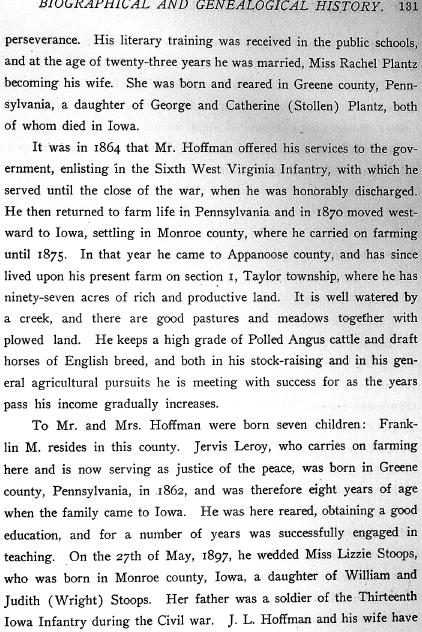 BIOGRAPHICAL AND GENEALOGICAL HISTORY. 131

perseverance. His literary training was received in the public schools, and at the age of twenty-three years he was married, Miss Rachel Plantz becoming his wife. She was born and reared in Greene county, Pennsylvania, a daughter of George and Catherine (Stollen) Plantz, both of whom died in Iowa.

It was in 1864 that Mr. Hoffman offered his services to the government, enlisting in the Sixth West Virginia Infantry, with which he served until the close of the war, when he was honorably discharged. He then returned to farm life in Pennsylvania and in 1870 moved westward to Iowa, settling in Monroe county, where he carried on farming until 1875. In that year he came to Appanoose county, and has since lived upon his present farm on section 1, Taylor township, where he has ninety-seven acres of rich and productive land. It is well watered by a creek, and there are good pastures and meadows together with plowed land. He keeps a high grade of Polled Angus cattle and draft horses of English breed, and both in his stock-raising and in his general agricultural pursuits he is meeting with success for as the years pass his income gradually increases.

To Mr. and Mrs. Hoffman were born seven children: Franklin M. resides in this county. Jervis Leroy, who carries on farming here and is now serving as justice of the peace, was born in Greene county, Pennsylvania, in 1862, and was therefore eight years of age when the family came to Iowa. He was here reared, obtaining a good education, and for a number of years was successfully engaged in teaching. On the 27th of May, 1897, he wedded Miss Lizzie Stoops, who was born in Monroe county, Iowa, a daughter of William and Judith (Wright) Stoops. Her father was a soldier of the Thirteenth Iowa Infantry during the Civil war. J. L. Hoffman and his wife have